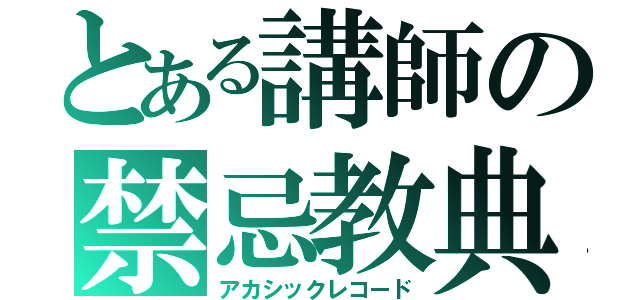 とある講師の
禁忌教典
アカシックレコード